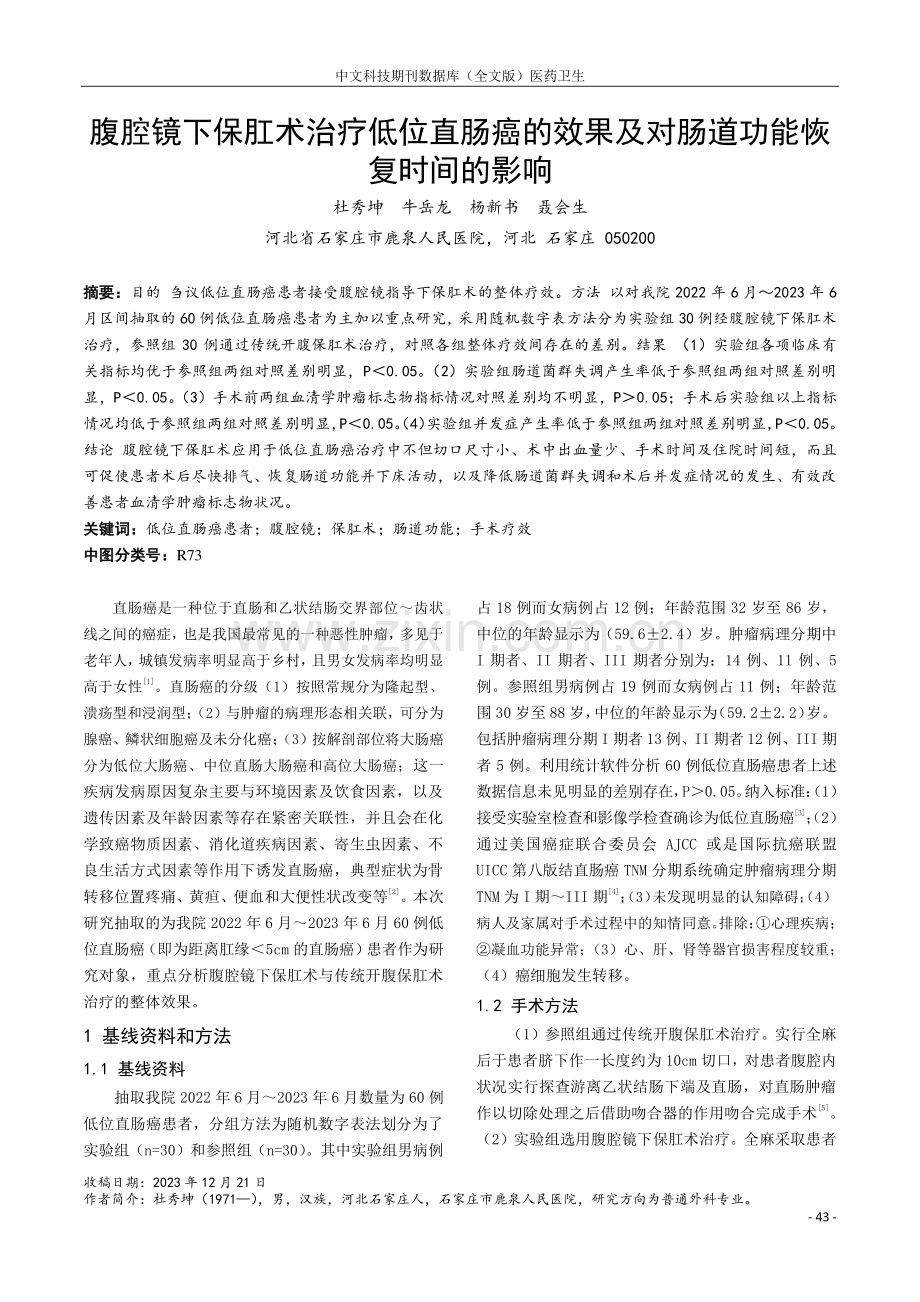 中文科技期刊数据库（全文版）医药卫生

腹腔镜下保肛术治疗低位直肠癌的效果及对肠道功能恢复时间的影响

杜秀坤　牛岳龙　杨新书　聂会生

河北省石家庄市鹿泉人民医院，河北 石家庄 050200

摘要：目的 刍议低位直肠癌患者接受腹腔镜指导下保肛术的整体疗效。方法 以对我院 2022 年 6 月～2023 年 6 月区间抽取的 60 例低位直肠癌患者为主加以重点研究，采用随机数字表方法分为实验组 30 例经腹腔镜下保肛术治疗，参照组 30 例通过传统开腹保肛术治疗，对照各组整体疗效间存在的差别。结果 （1）实验组各项临床有关指标均优于参照组两组对照差别明显，P＜0.05。（2）实验组肠道菌群失调产生率低于参照组两组对照差别明显，P＜0.05。（3）手术前两组血清学肿瘤标志物指标情况对照差别均不明显，P＞0.05；手术后实验组以上指标情况均低于参照组两组对照差别明显，P＜0.05。（4）实验组并发症产生率低于参照组两组对照差别明显，P＜0.05。结论 腹腔镜下保肛术应用于低位直肠癌治疗中不但切口尺寸小、术中出血量少、手术时间及住院时间短，而且可促使患者术后尽快排气、恢复肠道功能并下床活动，以及降低肠道菌群失调和术后并发症情况的发生、有效改善患者血清学肿瘤标志物状况。

关键词：低位直肠癌患者；腹腔镜；保肛术；肠道功能；手术疗效

中图分类号：R73

直肠癌是一种位于直肠和乙状结肠交界部位～齿状线之间的癌症，也是我国最常见的一种恶性肿瘤，多见于老年人，城镇发病率明显高于乡村，且男女发病率均明显高于女性$^{[1]}$。直肠癌的分级（1）按照常规分为隆起型、溃疡型和浸润型；（2）与肿瘤的病理形态相关联，可分为腺癌、鳞状细胞癌及未分化癌；（3）按解剖部位将大肠癌分为低位大肠癌、中位直肠大肠癌和高位大肠癌；这一疾病发病原因复杂主要与环境因素及饮食因素，以及遗传因素及年龄因素等存在紧密关联性，并且会在化学致癌物质因素、消化道疾病因素、寄生虫因素、不良生活方式因素等作用下诱发直肠癌，典型症状为骨转移位置疼痛、黄疸、便血和大便性状改变等$^{[2]}$。本次研究抽取的为我院 2022 年 6 月～2023 年 6 月 60 例低位直肠癌（即为距离肛缘＜5cm 的直肠癌）患者作为研究对象，重点分析腹腔镜下保肛术与传统开腹保肛术治疗的整体效果。

1 基线资料和方法

1.1 基线资料

抽取我院 2022 年 6 月～2023 年 6 月数量为 60 例低位直肠癌患者，分组方法为随机数字表法划分为了实验组（n=30）和参照组（n=30）。其中实验组男病例占 18 例而女病例占 12 例；年龄范围 32 岁至 86 岁，中位的年龄显示为（59.6±2.4）岁。肿瘤病理分期中 I 期者、II 期者、III 期者分别为：14 例、11 例、5 例。参照组男病例占 19 例而女病例占 11 例；年龄范围 30 岁至 88 岁，中位的年龄显示为（59.2±2.2）岁。包括肿瘤病理分期 I 期者 13 例、II 期者 12 例、III 期者 5 例。利用统计软件分析 60 例低位直肠癌患者上述数据信息未见明显的差别存在，P＞0.05。纳入标准：（1）接受实验室检查和影像学检查确诊为低位直肠癌$^{[3]}$；（2）通过美国癌症联合委员会 AJCC 或是国际抗癌联盟 UICC 第八版结直肠癌 TNM 分期系统确定肿瘤病理分期 TNM 为 I 期～III 期$^{[4]}$；（3）未发现明显的认知障碍；（4）病人及家属对手术过程中的知情同意。排除：①心理疾病；②凝血功能异常；（3）心、肝、肾等器官损害程度较重；（4）癌细胞发生转移。

1.2 手术方法

（1）参照组通过传统开腹保肛术治疗。实行全麻后于患者脐下作一长度约为 10cm 切口，对患者腹腔内状况实行探查游离乙状结肠下端及直肠，对直肠肿瘤作以切除处理之后借助吻合器的作用吻合完成手术$^{[5]}$。（2）实验组选用腹腔镜下保肛术治疗。全麻采取患者

收稿日期：2023 年 12 月 21 日
作者简介：杜秀坤（1971—），男，汉族，河北石家庄人，石家庄市鹿泉人民医院，研究方向为普通外科专业。

- 43 -